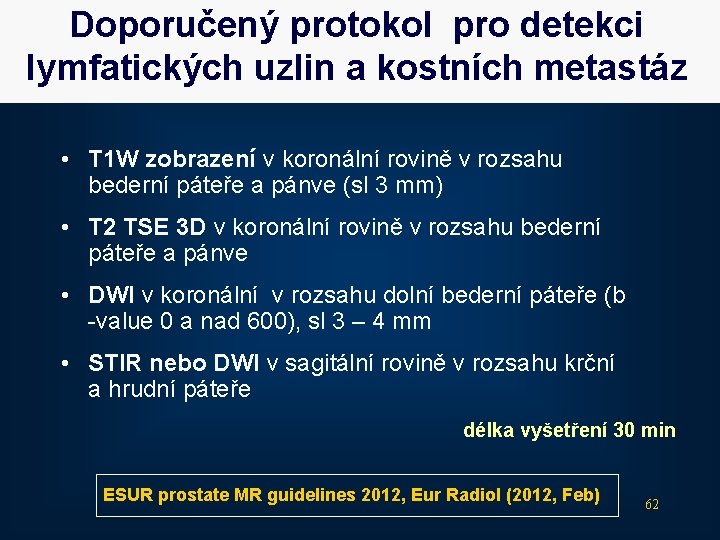 Doporučený protokol pro detekci lymfatických uzlin a kostních metastáz

• T1W zobrazení v koronální rovině v rozsahu bederní páteře a pánve (sl 3 mm)

• T2 TSE 3D v koronální rovině v rozsahu bederní páteře a pánve

• DWI v koronální v rozsahu dolní bederní páteře (b -value 0 a nad 600), sl 3 – 4 mm

• STIR nebo DWI v sagitální rovině v rozsahu krční a hrudní páteře

délka vyšetření 30 min

ESUR prostate MR guidelines 2012, Eur Radiol (2012, Feb)

62